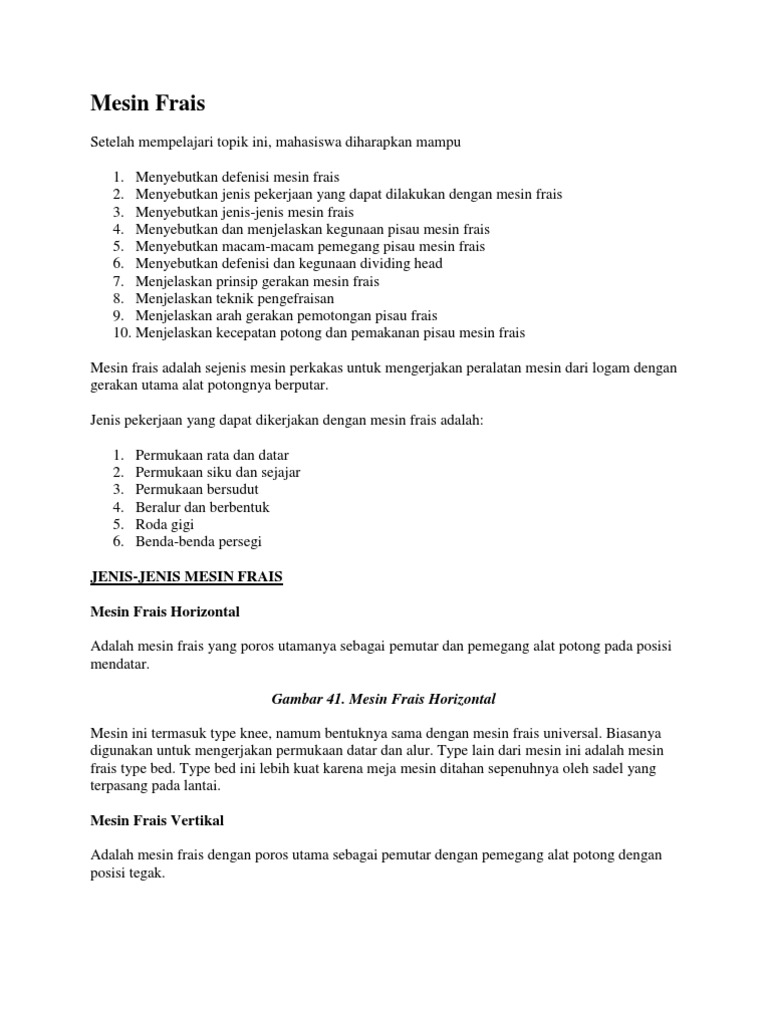 Mesin Frais

Setelah mempelajari topik ini, mahasiswa diharapkan mampu

1. Menyebutkan defenisi mesin frais
2. Menyebutkan jenis pekerjaan yang dapat dilakukan dengan mesin frais
3. Menyebutkan jenis-jenis mesin frais
4. Menyebutkan dan menjelaskan kegunaan pisau mesin frais
5. Menyebutkan macam-macam pemegang pisau mesin frais
6. Menyebutkan defenisi dan kegunaan dividing head
7. Menjelaskan prinsip gerakan mesin frais
8. Menjelaskan teknik pengefraisan
9. Menjelaskan arah gerakan pemotongan pisau frais
10. Menjelaskan kecepatan potong dan pemakanan pisau mesin frais

Mesin frais adalah sejenis mesin perkakas untuk mengerjakan peralatan mesin dari logam dengan gerakan utama alat potongnya berputar.

Jenis pekerjaan yang dapat dikerjakan dengan mesin frais adalah:

1. Permukaan rata dan datar
2. Permukaan siku dan sejajar
3. Permukaan bersudut
4. Beralur dan berbentuk
5. Roda gigi
6. Benda-benda persegi

JENIS-JENIS MESIN FRAIS

Mesin Frais Horizontal

Adalah mesin frais yang poros utamanya sebagai pemutar dan pemegang alat potong pada posisi mendatar.

Gambar 41. Mesin Frais Horizontal

Mesin ini termasuk type knee, namum bentuknya sama dengan mesin frais universal. Biasanya digunakan untuk mengerjakan permukaan datar dan alur. Type lain dari mesin ini adalah mesin frais type bed. Type bed ini lebih kuat karena meja mesin ditahan sepenuhnya oleh sadel yang terpasang pada lantai.

Mesin Frais Vertikal

Adalah mesin frais dengan poros utama sebagai pemutar dengan pemegang alat potong dengan posisi tegak.